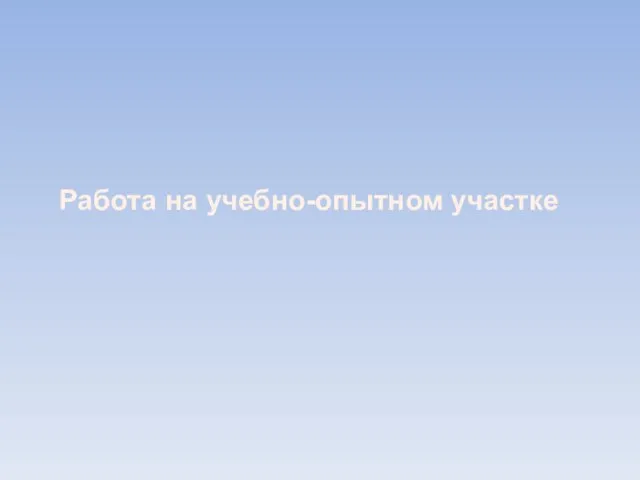 Работа на учебно-опытном участке